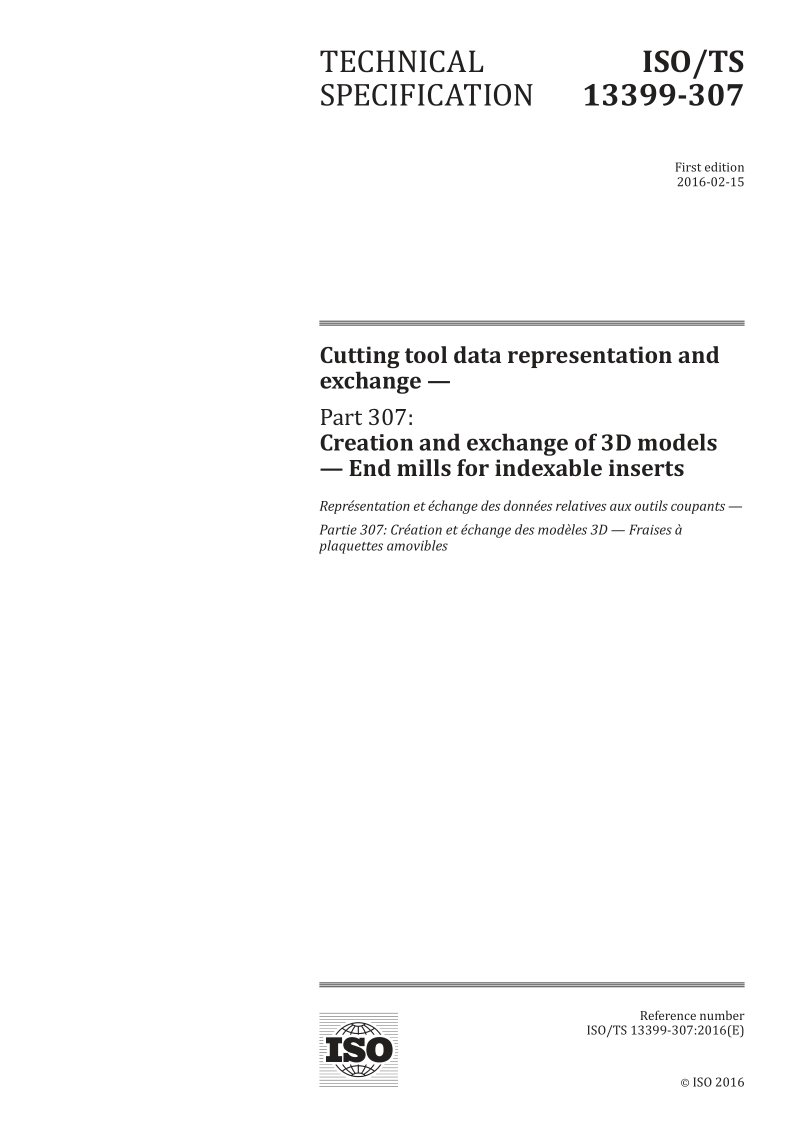 TECHNICAL SPECIFICATION

ISO/TS 13399-307

First edition
2016-02-15

Cutting tool data representation and exchange —

Part 307:
Creation and exchange of 3D models — End mills for indexable inserts

Représentation et échange des données relatives aux outils coupants —

Partie 307: Création et échange des modèles 3D — Fraises à plaquettes amovibles

ISO

Reference number
ISO/TS 13399-307:2016(E)

© ISO 2016